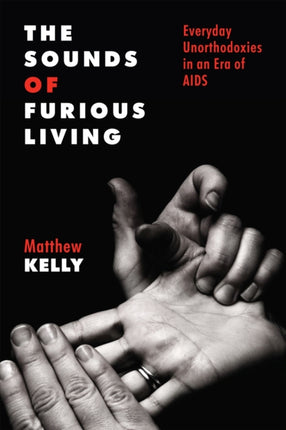 THE SOUNDS OF FURIOUS LIVING

Everyday Unorthodoxies in an Era of AIDS

Matthew KELLY